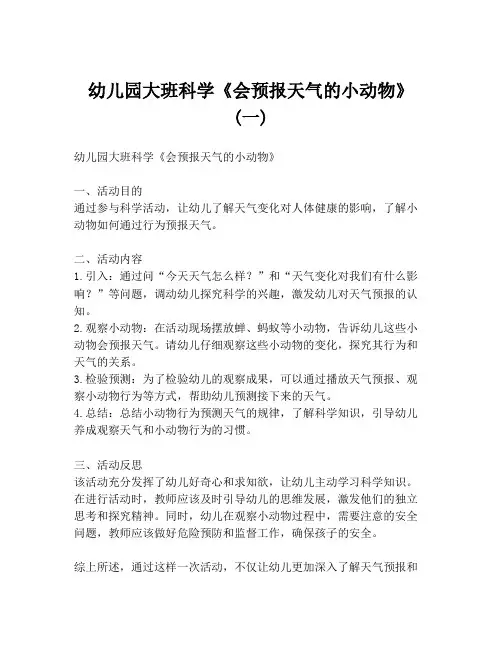 幼儿园大班科学《会预报天气的小动物》（一）

幼儿园大班科学《会预报天气的小动物》

一、活动目的
通过参与科学活动，让幼儿了解天气变化对人体健康的影响，了解小动物如何通过行为预报天气。

二、活动内容
1. 引入：通过问“今天天气怎么样？”和“天气变化对我们有什么影响？”等问题，调动幼儿探究科学的兴趣，激发幼儿对天气预报的认知。
2. 观察小动物：在活动现场摆放蝉、蚂蚁等小动物，告诉幼儿这些小动物会预报天气。请幼儿仔细观察这些小动物的变化，探究其行为和天气的关系。
3. 检验预测：为了检验幼儿的观察成果，可以通过播放天气预报、观察小动物行为等方式，帮助幼儿预测接下来的天气。
4. 总结：总结小动物行为预测天气的规律，了解科学知识，引导幼儿养成观察天气和小动物行为的习惯。

三、活动反思
该活动充分发挥了幼儿好奇心和求知欲，让幼儿主动学习科学知识。在进行活动时，教师应该及时引导幼儿的思维发展，激发他们的独立思考和探究精神。同时，幼儿在观察小动物过程中，需要注意的安全问题，教师应该做好危险预防和监督工作，确保孩子的安全。

综上所述，通过这样一次活动，不仅让幼儿更加深入了解天气预报和